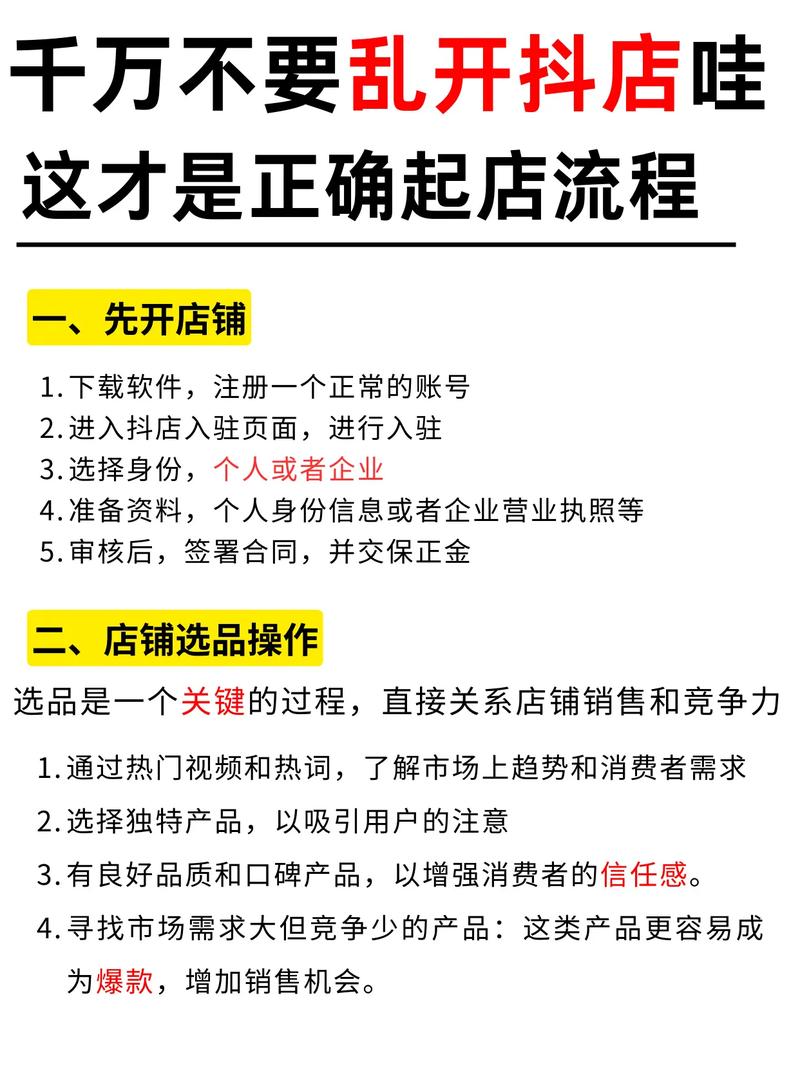 千万不要乱开抖店哇
这才是正确起店流程

一、先开店铺

1. 下载软件，注册一个正常的账号
2. 进入抖店入驻页面，进行入驻
3. 选择身份，个人或者企业
4. 准备资料，个人身份信息或者企业营业执照等
5. 审核后，签署合同，并交保正金

二、店铺选品操作

选品是一个关键的过程，直接关系店铺销售和竞争力

1. 通过热门视频和热词，了解市场上趋势和消费者需求
2. 选择独特产品，以吸引用户的注意
3. 有良好品质和口碑产品，以增强消费者的信任感。
4. 寻找市场需求大但竞争少的产品：这类产品更容易成为爆款，增加销售机会。